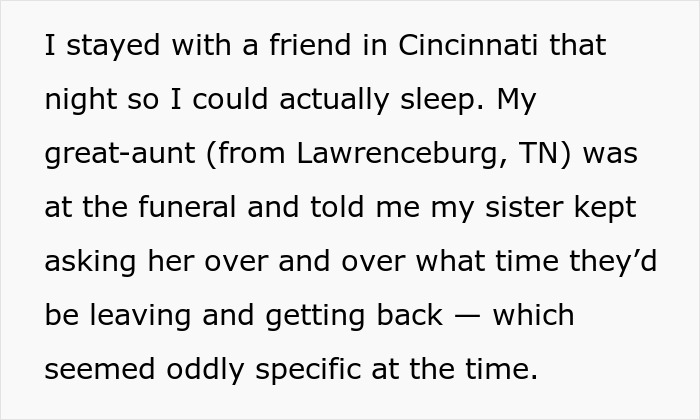 I stayed with a friend in Cincinnati that night so I could actually sleep. My great-aunt (from Lawrenceburg, TN) was at the funeral and told me my sister kept asking her over and over what time they’d be leaving and getting back — which seemed oddly specific at the time.